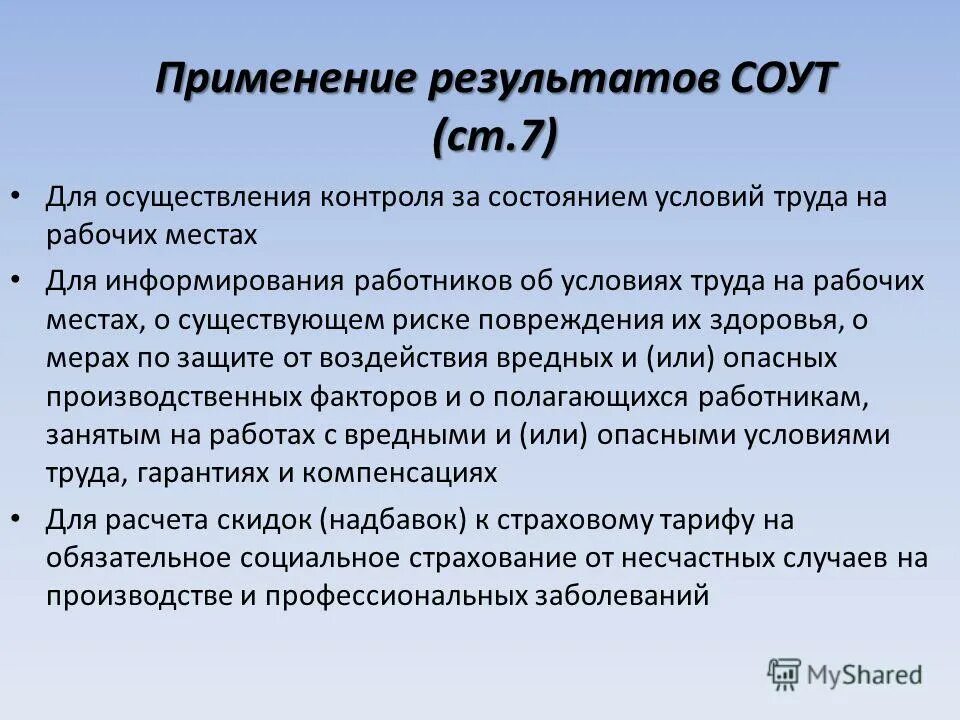 Применение результатов СОУТ (ст.7)

• Для осуществления контроля за состоянием условий труда на рабочих местах

• Для информирования работников об условиях труда на рабочих местах, о существующем риске повреждения их здоровья, о мерах по защите от воздействия вредных и (или) опасных производственных факторов и о полагающихся работникам, занятым на работах с вредными и (или) опасными условиями труда, гарантиях и компенсациях

• Для расчета скидок (надбавок) к страховому тарифу на обязательное социальное страхование от несчастных случаев на производстве и профессиональных заболеваний

MyShared